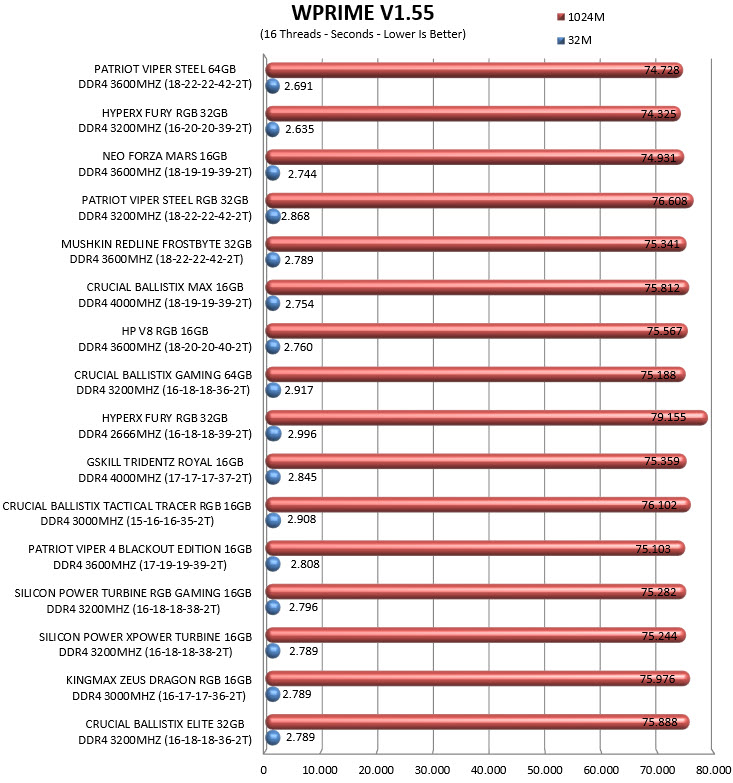 WPRIME V1.55
(16 Threads - Seconds - Lower Is Better)

1024M
32M

PATRIOT VIPER STEEL 64GB DDR4 3600MHZ (18-22-22-42-2T)
74.728
2.691

HYPERX FURY RGB 32GB DDR4 3200MHZ (16-20-20-39-2T)
74.325
2.635

NEO FORZA MARS 16GB DDR4 3600MHZ (18-19-19-39-2T)
74.931
2.744

PATRIOT VIPER STEEL RGB 32GB DDR4 3200MHZ (18-22-22-42-2T)
76.608
2.868

MUSHKIN REDLINE FROSTBYTE 32GB DDR4 3600MHZ (18-22-22-42-2T)
75.341
2.789

CRUCIAL BALLISTIX MAX 16GB DDR4 4000MHZ (18-19-19-39-2T)
75.812
2.754

HP V8 RGB 16GB DDR4 3600MHZ (18-20-20-40-2T)
75.567
2.760

CRUCIAL BALLISTIX GAMING 64GB DDR4 3200MHZ (16-18-18-36-2T)
75.188
2.917

HYPERX FURY RGB 32GB DDR4 2666MHZ (16-18-18-39-2T)
79.155
2.996

GSKILL TRIDENTZ ROYAL 16GB DDR4 4000MHZ (17-17-17-37-2T)
75.359
2.845

CRUCIAL BALLISTIX TACTICAL TRACER RGB 16GB DDR4 3000MHZ (15-16-16-35-2T)
76.102
2.908

PATRIOT VIPER 4 BLACKOUT EDITION 16GB DDR4 3600MHZ (17-19-19-39-2T)
75.103
2.808

SILICON POWER TURBINE RGB GAMING 16GB DDR4 3200MHZ (16-18-18-38-2T)
75.282
2.796

SILICON POWER XPOWER TURBINE 16GB DDR4 3200MHZ (16-18-18-38-2T)
75.244
2.789

KINGMAX ZEUS DRAGON RGB 16GB DDR4 3000MHZ (16-17-17-36-2T)
75.976
2.789

CRUCIAL BALLISTIX ELITE 32GB DDR4 3200MHZ (16-18-18-36-2T)
75.888
2.789

0 10.000 20.000 30.000 40.000 50.000 60.000 70.000 80.000